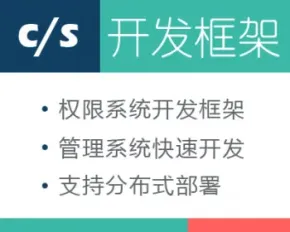 c/s 开发框架

• 权限系统开发框架
• 管理系统快速开发
• 支持分布式部署